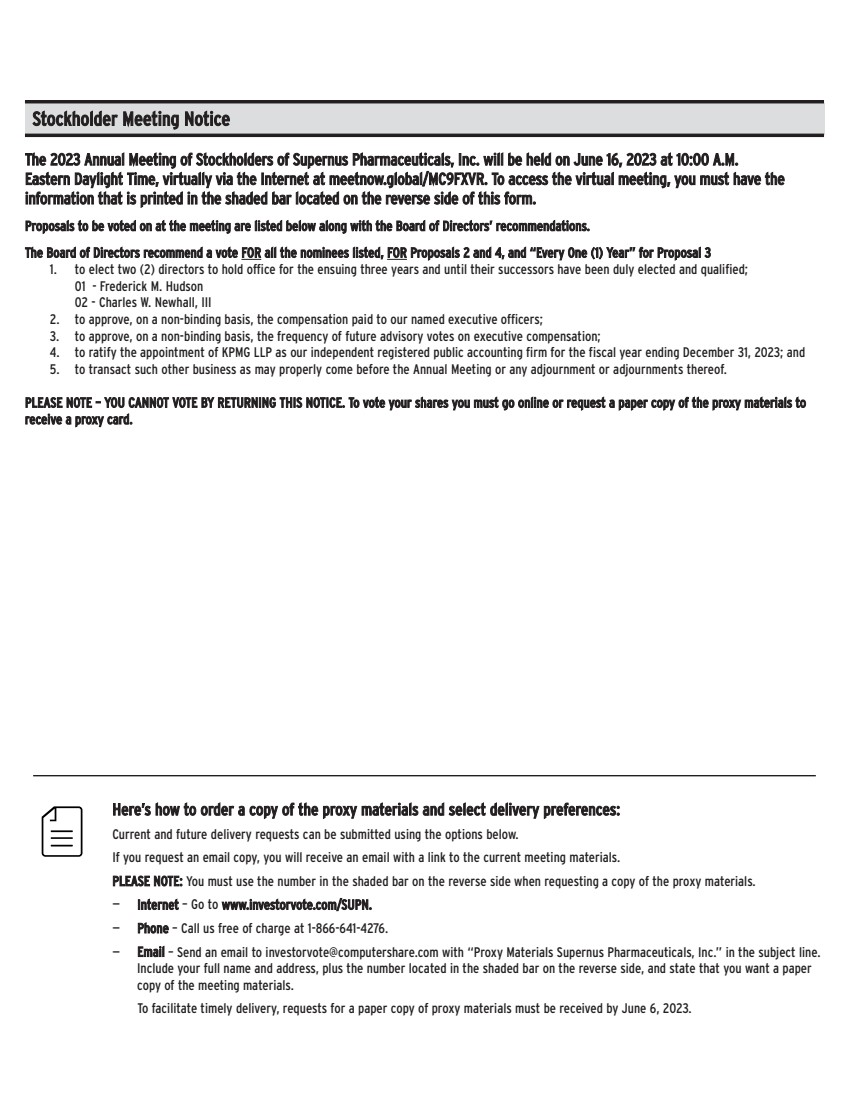 Stockholder Meeting Notice

The 2023 Annual Meeting of Stockholders of Supernus Pharmaceuticals, Inc. will be held on June 16, 2023 at 10:00 A.M. Eastern Daylight Time, virtually via the Internet at meetnow.global/MC9FXVR. To access the virtual meeting, you must have the information that is printed in the shaded bar located on the reverse side of this form.

Proposals to be voted on at the meeting are listed below along with the Board of Directors' recommendations.

The Board of Directors recommend a vote FOR all the nominees listed, FOR Proposals 2 and 4, and "Every One (1) Year" for Proposal 3

1. to elect two (2) directors to hold office for the ensuing three years and until their successors have been duly elected and qualified;
01 - Frederick M. Hudson
02 - Charles W. Newhall, III
2. to approve, on a non-binding basis, the compensation paid to our named executive officers;
3. to approve, on a non-binding basis, the frequency of future advisory votes on executive compensation;
4. to ratify the appointment of KPMG LLP as our independent registered public accounting firm for the fiscal year ending December 31, 2023; and
5. to transact such other business as may properly come before the Annual Meeting or any adjournment or adjournments thereof.

PLEASE NOTE – YOU CANNOT VOTE BY RETURNING THIS NOTICE. To vote your shares you must go online or request a paper copy of the proxy materials to receive a proxy card.

Here's how to order a copy of the proxy materials and select delivery preferences:

Current and future delivery requests can be submitted using the options below.

If you request an email copy, you will receive an email with a link to the current meeting materials.

PLEASE NOTE: You must use the number in the shaded bar on the reverse side when requesting a copy of the proxy materials.

– Internet – Go to www.investorvote.com/SUPN.

– Phone – Call us free of charge at 1-866-641-4276.

– Email – Send an email to investorvote@computershare.com with "Proxy Materials Supernus Pharmaceuticals, Inc." in the subject line. Include your full name and address, plus the number located in the shaded bar on the reverse side, and state that you want a paper copy of the meeting materials.

To facilitate timely delivery, requests for a paper copy of proxy materials must be received by June 6, 2023.